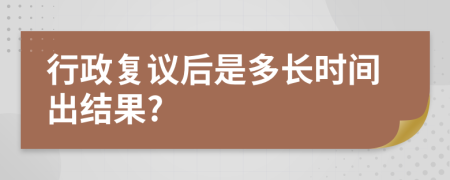 行政复议后是多长时间出结果?